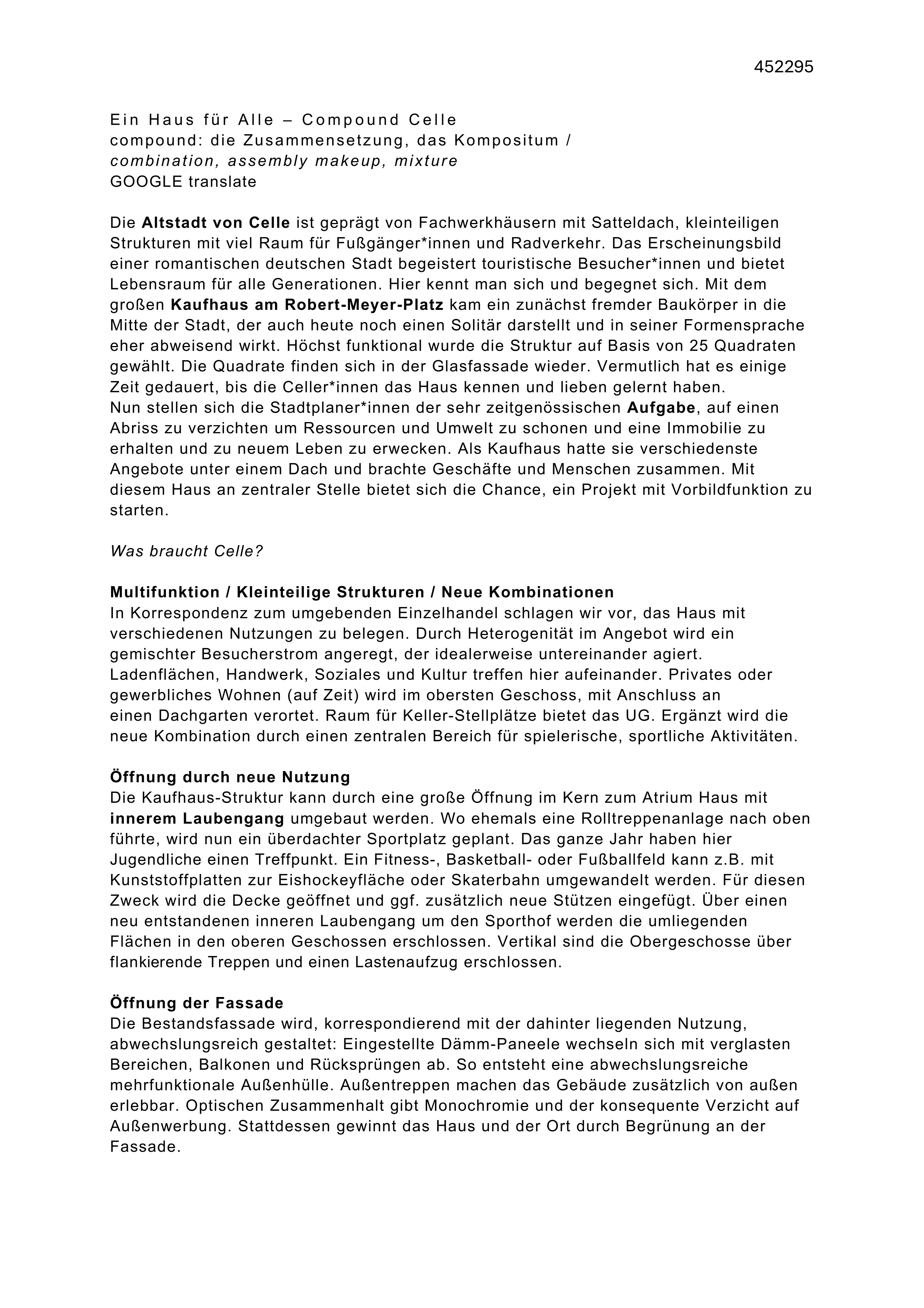 452295

Ein Haus für Alle – Compound Celle
compound: die Zusammensetzung, das Kompositum /
combination, assembly makeup, mixture
GOOGLE translate

Die Altstadt von Celle ist geprägt von Fachwerkhäusern mit Satteldach, kleinteiligen Strukturen mit viel Raum für Fußgänger*innen und Radverkehr. Das Erscheinungsbild einer romantischen deutschen Stadt begeistert touristische Besucher*innen und bietet Lebensraum für alle Generationen. Hier kennt man sich und begegnet sich. Mit dem großen Kaufhaus am Robert-Meyer-Platz kam ein zunächst fremder Baukörper in die Mitte der Stadt, der auch heute noch einen Solitär darstellt und in seiner Formensprache eher abweisend wirkt. Höchst funktional wurde die Struktur auf Basis von 25 Quadraten gewählt. Die Quadrate finden sich in der Glasfassade wieder. Vermutlich hat es einige Zeit gedauert, bis die Celler*innen das Haus kennen und lieben gelernt haben.
Nun stellen sich die Stadtplaner*innen der sehr zeitgenössischen Aufgabe, auf einen Abriss zu verzichten um Ressourcen und Umwelt zu schonen und eine Immobilie zu erhalten und zu neuem Leben zu erwecken. Als Kaufhaus hatte sie verschiedenste Angebote unter einem Dach und brachte Geschäfte und Menschen zusammen. Mit diesem Haus an zentraler Stelle bietet sich die Chance, ein Projekt mit Vorbildfunktion zu starten.

Was braucht Celle?

Multifunktion / Kleinteilige Strukturen / Neue Kombinationen
In Korrespondenz zum umgebenden Einzelhandel schlagen wir vor, das Haus mit verschiedenen Nutzungen zu belegen. Durch Heterogenität im Angebot wird ein gemischter Besucherstrom angeregt, der idealerweise untereinander agiert. Ladenflächen, Handwerk, Soziales und Kultur treffen hier aufeinander. Privates oder gewerbliches Wohnen (auf Zeit) wird im obersten Geschoss, mit Anschluss an einen Dachgarten verortet. Raum für Keller-Stellplätze bietet das UG. Ergänzt wird die neue Kombination durch einen zentralen Bereich für spielerische, sportliche Aktivitäten.

Öffnung durch neue Nutzung
Die Kaufhaus-Struktur kann durch eine große Öffnung im Kern zum Atrium Haus mit innerem Laubengang umgebaut werden. Wo ehemals eine Rolltreppenanlage nach oben führte, wird nun ein überdachter Sportplatz geplant. Das ganze Jahr haben hier Jugendliche einen Treffpunkt. Ein Fitness-, Basketball- oder Fußballfeld kann z.B. mit Kunststoffplatten zur Eishockeyfläche oder Skaterbahn umgewandelt werden. Für diesen Zweck wird die Decke geöffnet und ggf. zusätzlich neue Stützen eingefügt. Über einen neu entstandenen inneren Laubengang um den Sporthof werden die umliegenden Flächen in den oberen Geschossen erschlossen. Vertikal sind die Obergeschosse über flankierende Treppen und einen Lastenaufzug erschlossen.

Öffnung der Fassade
Die Bestandsfassade wird, korrespondierend mit der dahinter liegenden Nutzung, abwechslungsreich gestaltet: Eingestellte Dämm-Paneele wechseln sich mit verglasten Bereichen, Balkonen und Rücksprüngen ab. So entsteht eine abwechslungsreiche mehrfunktionale Außenhülle. Außentreppen machen das Gebäude zusätzlich von außen erlebbar. Optischen Zusammenhalt gibt Monochromie und der konsequente Verzicht auf Außenwerbung. Stattdessen gewinnt das Haus und der Ort durch Begrünung an der Fassade.